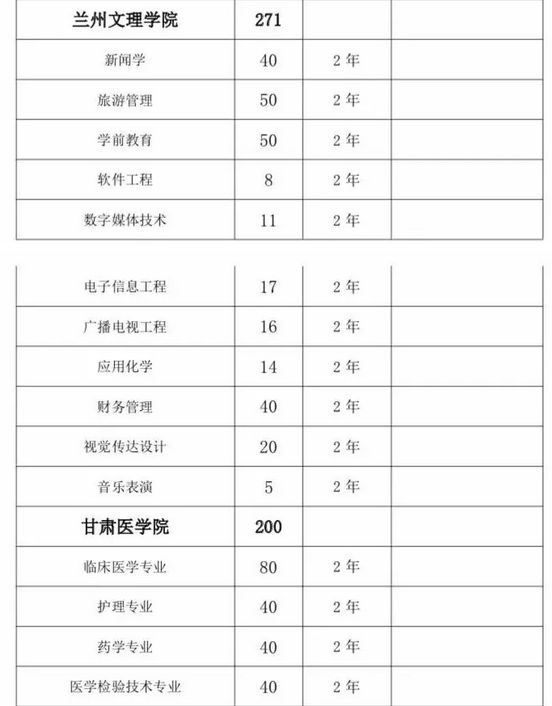 | 兰州文理学院 | 271 | | |
|---|---|---|---|
| 新闻学 | 40 | 2 年 | |
| 旅游管理 | 50 | 2 年 | |
| 学前教育 | 50 | 2 年 | |
| 软件工程 | 8 | 2 年 | |
| 数字媒体技术 | 11 | 2 年 | |

| | | | |
|---|---|---|---|
| 电子信息工程 | 17 | 2 年 | |
| 广播电视工程 | 16 | 2 年 | |
| 应用化学 | 14 | 2 年 | |
| 财务管理 | 40 | 2 年 | |
| 视觉传达设计 | 20 | 2 年 | |
| 音乐表演 | 5 | 2 年 | |
| 甘肃医学院 | 200 | | |
| 临床医学专业 | 80 | 2 年 | |
| 护理专业 | 40 | 2 年 | |
| 药学专业 | 40 | 2 年 | |
| 医学检验技术专业 | 40 | 2 年 | |